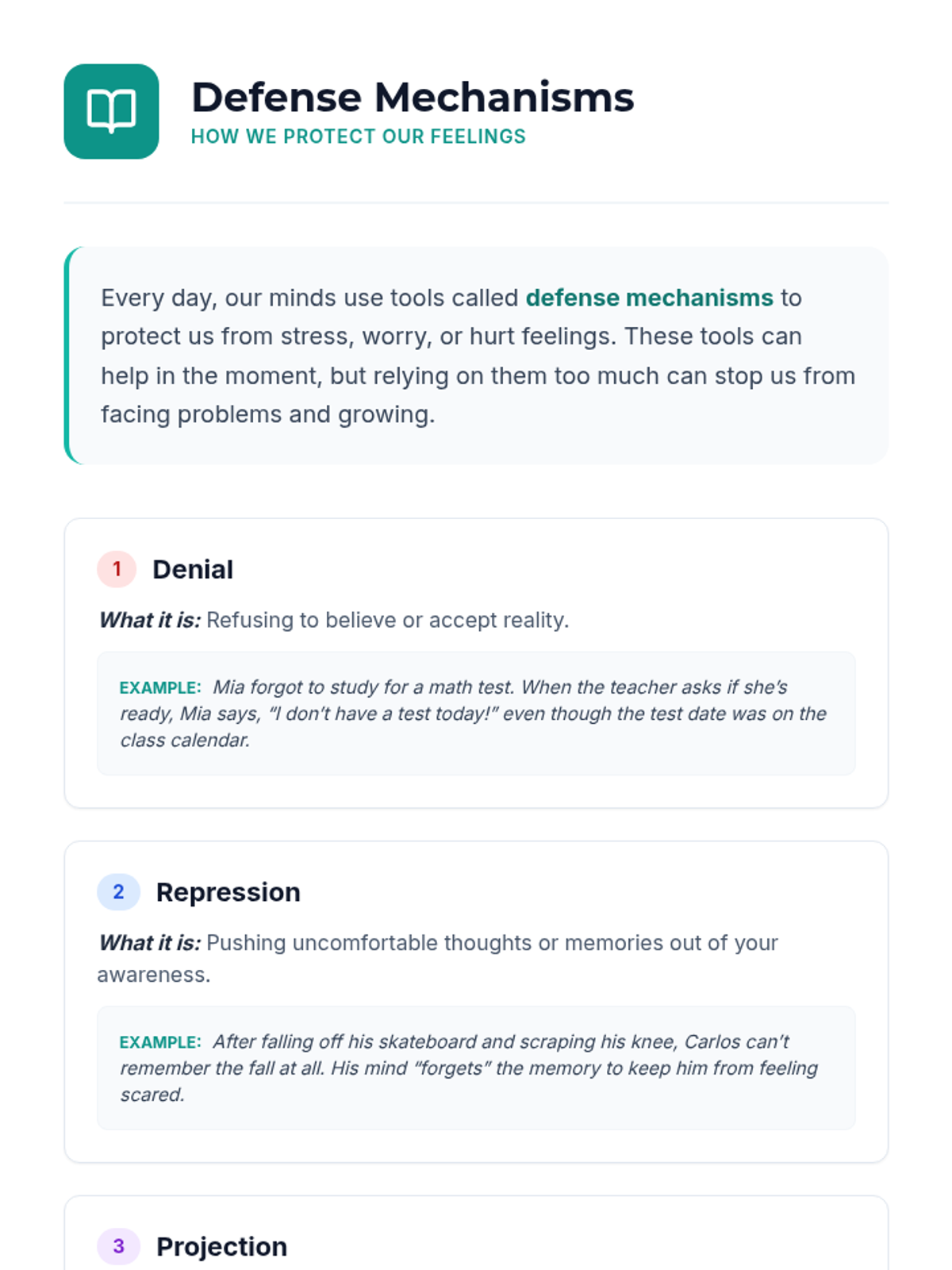 Defense Mechanisms
HOW WE PROTECT OUR FEELINGS

Every day, our minds use tools called defense mechanisms to protect us from stress, worry, or hurt feelings. These tools can help in the moment, but relying on them too much can stop us from facing problems and growing.

1 Denial

What it is: Refusing to believe or accept reality.

EXAMPLE: Mia forgot to study for a math test. When the teacher asks if she's ready, Mia says, "I don't have a test today!" even though the test date was on the class calendar.

2 Repression

What it is: Pushing uncomfortable thoughts or memories out of your awareness.

EXAMPLE: After falling off his skateboard and scraping his knee, Carlos can't remember the fall at all. His mind "forgets" the memory to keep him from feeling scared.

3 Projection